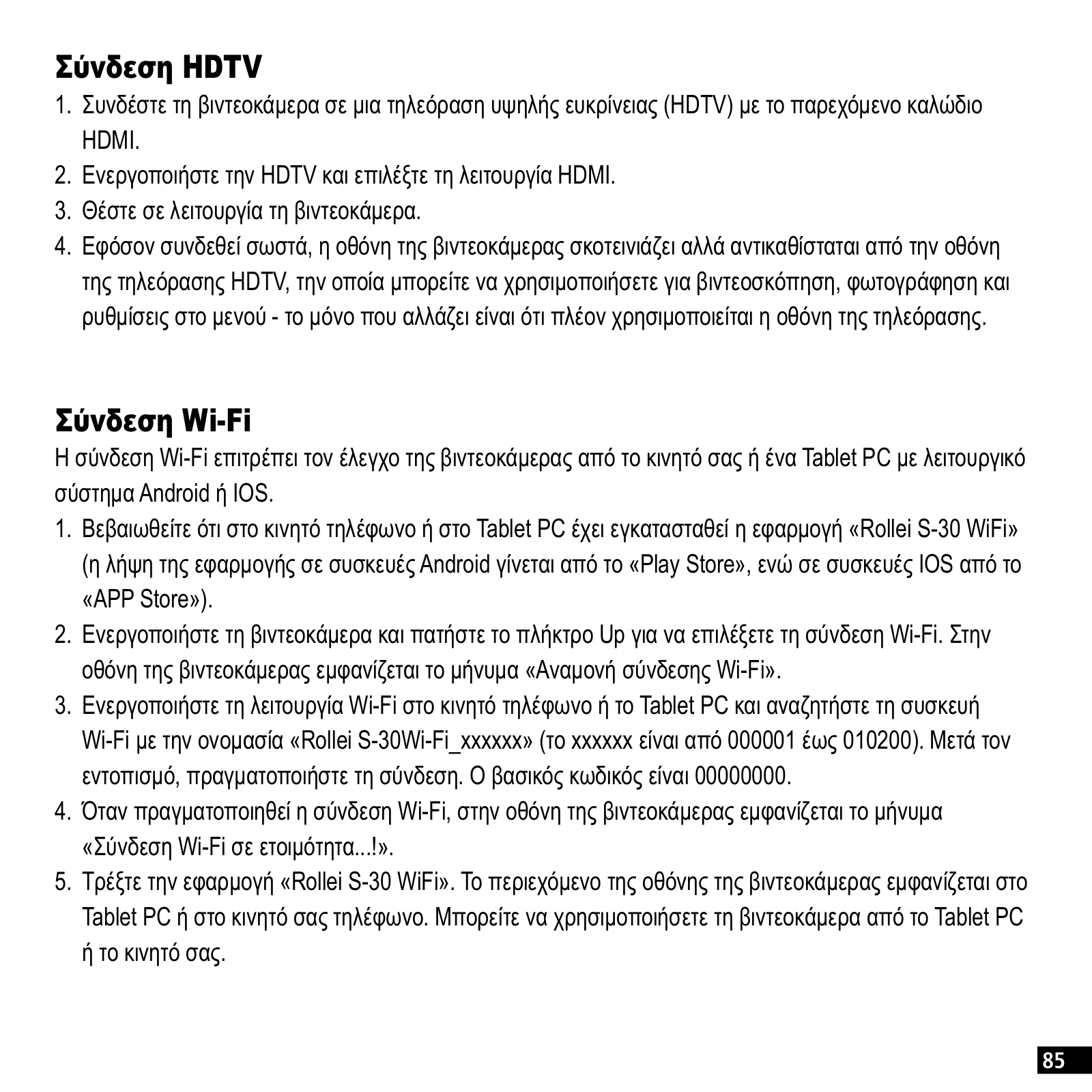 Σύνδεση HDTV

1. Συνδέστε τη βιντεοκάμερα σε μια τηλεόραση υψηλής ευκρίνειας (HDTV) με το παρεχόμενο καλώδιο HDMI.
2. Ενεργοποιήστε την HDTV και επιλέξτε τη λειτουργία HDMI.
3. Θέστε σε λειτουργία τη βιντεοκάμερα.
4. Εφόσον συνδεθεί σωστά, η οθόνη της βιντεοκάμερας σκοτεινιάζει αλλά αντικαθίσταται από την οθόνη της τηλεόρασης HDTV, την οποία μπορείτε να χρησιμοποιήσετε για βιντεοσκόπηση, φωτογράφηση και ρυθμίσεις στο μενού - το μόνο που αλλάζει είναι ότι πλέον χρησιμοποιείται η οθόνη της τηλεόρασης.

Σύνδεση Wi-Fi

Η σύνδεση Wi-Fi επιτρέπει τον έλεγχο της βιντεοκάμερας από το κινητό σας ή ένα Tablet PC με λειτουργικό σύστημα Android ή IOS.

1. Βεβαιωθείτε ότι στο κινητό τηλέφωνο ή στο Tablet PC έχει εγκατασταθεί η εφαρμογή «Rollei S-30 WiFi» (η λήψη της εφαρμογής σε συσκευές Android γίνεται από το «Play Store», ενώ σε συσκευές IOS από το «APP Store»).
2. Ενεργοποιήστε τη βιντεοκάμερα και πατήστε το πλήκτρο Up για να επιλέξετε τη σύνδεση Wi-Fi. Στην οθόνη της βιντεοκάμερας εμφανίζεται το μήνυμα «Αναμονή σύνδεσης Wi-Fi».
3. Ενεργοποιήστε τη λειτουργία Wi-Fi στο κινητό τηλέφωνο ή το Tablet PC και αναζητήστε τη συσκευή Wi-Fi με την ονομασία «Rollei S-30Wi-Fi_xxxxxx» (το xxxxxx είναι από 000001 έως 010200). Μετά τον εντοπισμό, πραγματοποιήστε τη σύνδεση. Ο βασικός κωδικός είναι 00000000.
4. Όταν πραγματοποιηθεί η σύνδεση Wi-Fi, στην οθόνη της βιντεοκάμερας εμφανίζεται το μήνυμα «Σύνδεση Wi-Fi σε ετοιμότητα...!».
5. Τρέξτε την εφαρμογή «Rollei S-30 WiFi». Το περιεχόμενο της οθόνης της βιντεοκάμερας εμφανίζεται στο Tablet PC ή στο κινητό σας τηλέφωνο. Μπορείτε να χρησιμοποιήσετε τη βιντεοκάμερα από το Tablet PC ή το κινητό σας.

85